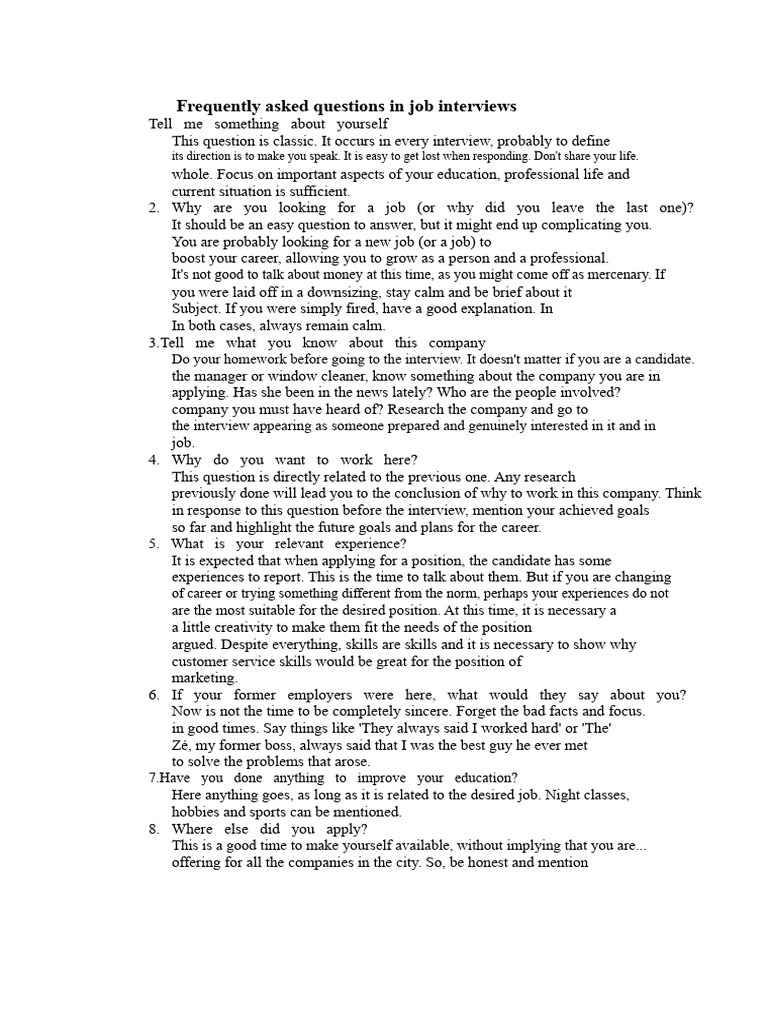 Frequently asked questions in job interviews

Tell me something about yourself

This question is classic. It occurs in every interview, probably to define its direction is to make you speak. It is easy to get lost when responding. Don't share your life. whole. Focus on important aspects of your education, professional life and current situation is sufficient.

2. Why are you looking for a job (or why did you leave the last one)?
It should be an easy question to answer, but it might end up complicating you. You are probably looking for a new job (or a job) to boost your career, allowing you to grow as a person and a professional. It's not good to talk about money at this time, as you might come off as mercenary. If you were laid off in a downsizing, stay calm and be brief about it Subject. If you were simply fired, have a good explanation. In In both cases, always remain calm.

3.Tell me what you know about this company
Do your homework before going to the interview. It doesn't matter if you are a candidate. the manager or window cleaner, know something about the company you are in applying. Has she been in the news lately? Who are the people involved? company you must have heard of? Research the company and go to the interview appearing as someone prepared and genuinely interested in it and in job.

4. Why do you want to work here?
This question is directly related to the previous one. Any research previously done will lead you to the conclusion of why to work in this company. Think in response to this question before the interview, mention your achieved goals so far and highlight the future goals and plans for the career.

5. What is your relevant experience?
It is expected that when applying for a position, the candidate has some experiences to report. This is the time to talk about them. But if you are changing of career or trying something different from the norm, perhaps your experiences do not are the most suitable for the desired position. At this time, it is necessary a a little creativity to make them fit the needs of the position argued. Despite everything, skills are skills and it is necessary to show why customer service skills would be great for the position of marketing.

6. If your former employers were here, what would they say about you?
Now is not the time to be completely sincere. Forget the bad facts and focus. in good times. Say things like 'They always said I worked hard' or 'The' Zé, my former boss, always said that I was the best guy he ever met to solve the problems that arose.

7.Have you done anything to improve your education?
Here anything goes, as long as it is related to the desired job. Night classes, hobbies and sports can be mentioned.

8. Where else did you apply?
This is a good time to make yourself available, without implying that you are... offering for all the companies in the city. So, be honest and mention